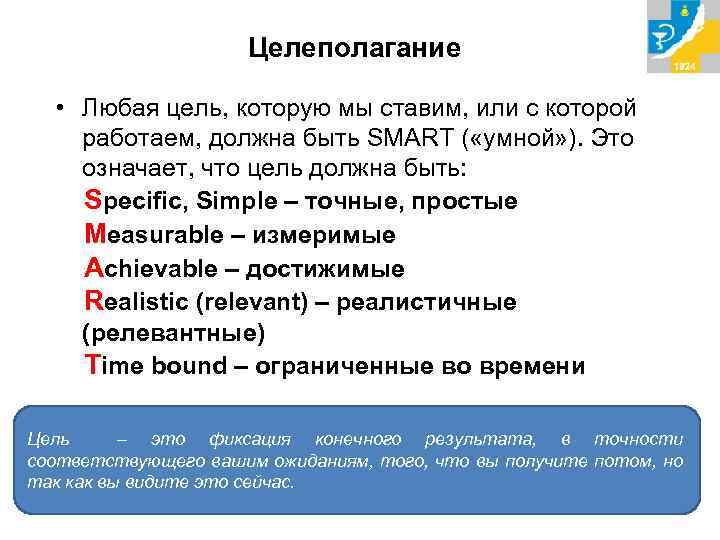 1924

Целеполагание

• Любая цель, которую мы ставим, или с которой работаем, должна быть SMART («умной»). Это означает, что цель должна быть:
Specific, Simple – точные, простые
Measurable – измеримые
Achievable – достижимые
Realistic (relevant) – реалистичные (релевантные)
Time bound – ограниченные во времени

Цель – это фиксация конечного результата, в точности соответствующего вашим ожиданиям, того, что вы получите потом, но так как вы видите это сейчас.